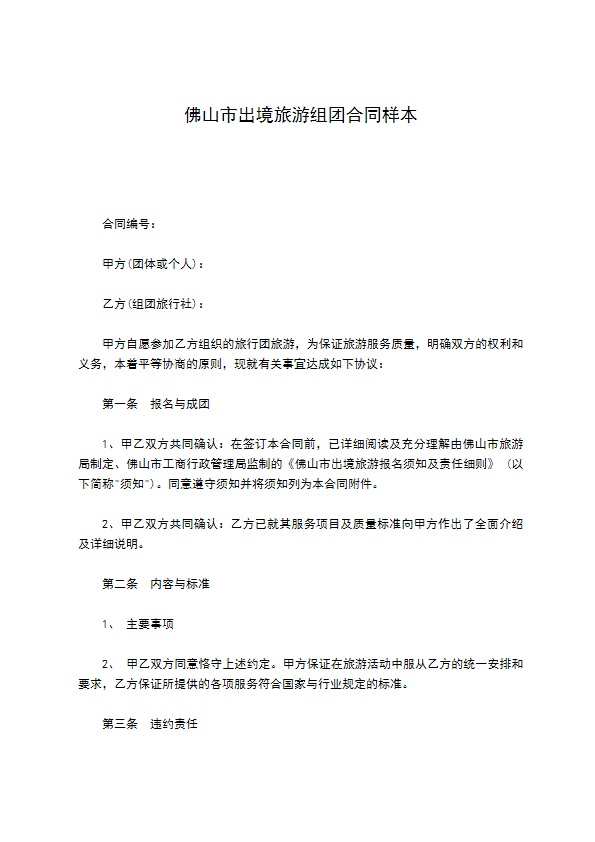 佛山市出境旅游组团合同样本

合同编号：

甲方(团体或个人)：

乙方(组团旅行社)：

甲方自愿参加乙方组织的旅行团旅游，为保证旅游服务质量，明确双方的权利和义务，本着平等协商的原则，现就有关事宜达成如下协议：

第一条　报名与成团

1、甲乙双方共同确认：在签订本合同前，已详细阅读及充分理解由佛山市旅游局制定、佛山市工商行政管理局监制的《佛山市出境旅游报名须知及责任细则》（以下简称"须知"）。同意遵守须知并将须知列为本合同附件。

2、甲乙双方共同确认：乙方已就其服务项目及质量标准向甲方作出了全面介绍及详细说明。

第二条　内容与标准

1、　主要事项

2、　甲乙双方同意恪守上述约定。甲方保证在旅游活动中服从乙方的统一安排和要求，乙方保证所提供的各项服务符合国家与行业规定的标准。

第三条　违约责任